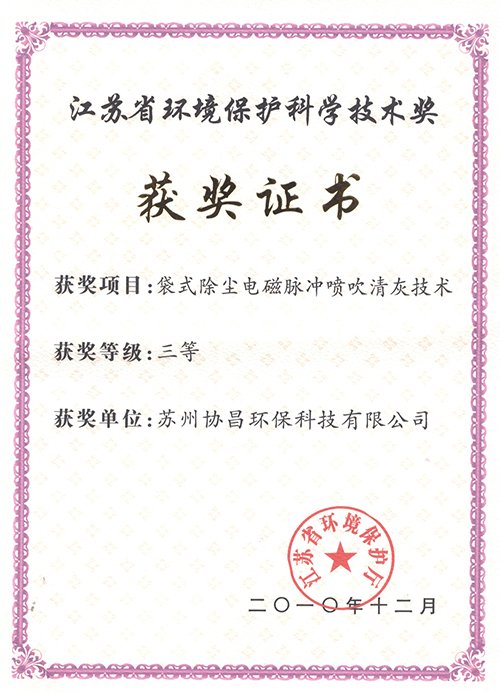 江苏省环境保护科学技术奖

获奖证书

获奖项目：袋式除尘电磁脉冲喷吹清灰技术

获奖等级：三等

获奖单位：苏州协昌环保科技有限公司

江苏省环境保护厅

二〇一〇年十二月